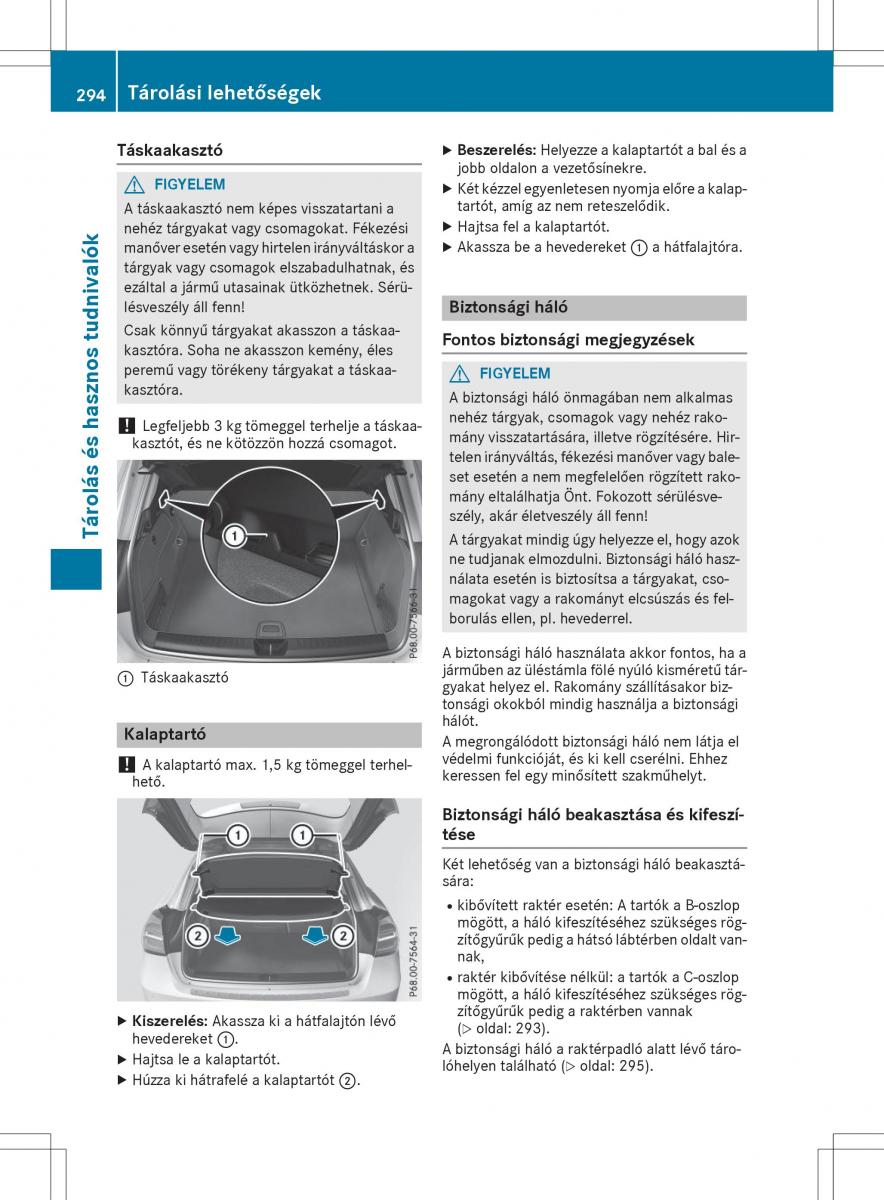 294 Tárolási lehetőségek

Tárolás és hasznos tudnivalók

Táskaakasztó

⚠ FIGYELEM

A táskaakasztó nem képes visszatartani a nehéz tárgyakat vagy csomagokat. Fékezési manőver esetén vagy hirtelen irányváltáskor a tárgyak vagy csomagok elszabadulhatnak, és ezáltal a jármű utasainak ütközhetnek. Sérülésveszély áll fenn!

Csak könnyű tárgyakat akasszon a táskaakasztóra. Soha ne akasszon kemény, éles peremű vagy törékeny tárgyakat a táskaakasztóra.

! Legfeljebb 3 kg tömeggel terhelje a táskaakasztót, és ne kötözzön hozzá csomagot.

1

P68.00-7566-31

① Táskaakasztó

Kalaptartó

! A kalaptartó max. 1,5 kg tömeggel terhelhető.

1 1 2 2

P68.00-7564-31

▶ Kiszerelés: Akassza ki a hátfalajtón lévő hevedereket ①.
▶ Hajtsa le a kalaptartót.
▶ Húzza ki hátrafelé a kalaptartót ②.

▶ Beszerelés: Helyezze a kalaptartót a bal és a jobb oldalon a vezetősínekre.
▶ Két kézzel egyenletesen nyomja előre a kalaptartót, amíg az nem reteszelődik.
▶ Hajtsa fel a kalaptartót.
▶ Akassza be a hevedereket ① a hátfalajtóra.

Biztonsági háló

Fontos biztonsági megjegyzések

⚠ FIGYELEM

A biztonsági háló önmagában nem alkalmas nehéz tárgyak, csomagok vagy nehéz rakomány visszatartására, illetve rögzítésére. Hirtelen irányváltás, fékezési manőver vagy baleset esetén a nem megfelelően rögzített rakomány eltalálhatja Önt. Fokozott sérülésveszély, akár életveszély áll fenn!

A tárgyakat mindig úgy helyezze el, hogy azok ne tudjanak elmozdulni. Biztonsági háló használata esetén is biztosítsa a tárgyakat, csomagokat vagy a rakományt elcsúszás és felborulás ellen, pl. hevederrel.

A biztonsági háló használata akkor fontos, ha a járműben az üléstámla fölé nyúló kisméretű tárgyakat helyez el. Rakomány szállításakor biztonsági okokból mindig használja a biztonsági hálót.
A megrongálódott biztonsági háló nem látja el védelmi funkcióját, és ki kell cserélni. Ehhez keressen fel egy minősített szakműhelyt.

Biztonsági háló beakasztása és kifeszítése

Két lehetőség van a biztonsági háló beakasztására:

• kibővített raktér esetén: A tartók a B-oszlop mögött, a háló kifeszítéséhez szükséges rögzítőgyűrűk pedig a hátsó lábtérben oldalt vannak,
• raktér kibővítése nélkül: a tartók a C-oszlop mögött, a háló kifeszítéséhez szükséges rögzítőgyűrűk pedig a raktérben vannak (▷ oldal: 293).

A biztonsági háló a raktérpadló alatt lévő tárolóhelyen található (▷ oldal: 295).